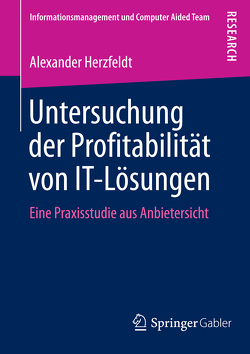 Informationsmanagement und Computer Aided Team

RESEARCH

Alexander Herzfeldt

Untersuchung der Profitabilität von IT-Lösungen

Eine Praxisstudie aus Anbietersicht

Springer Gabler